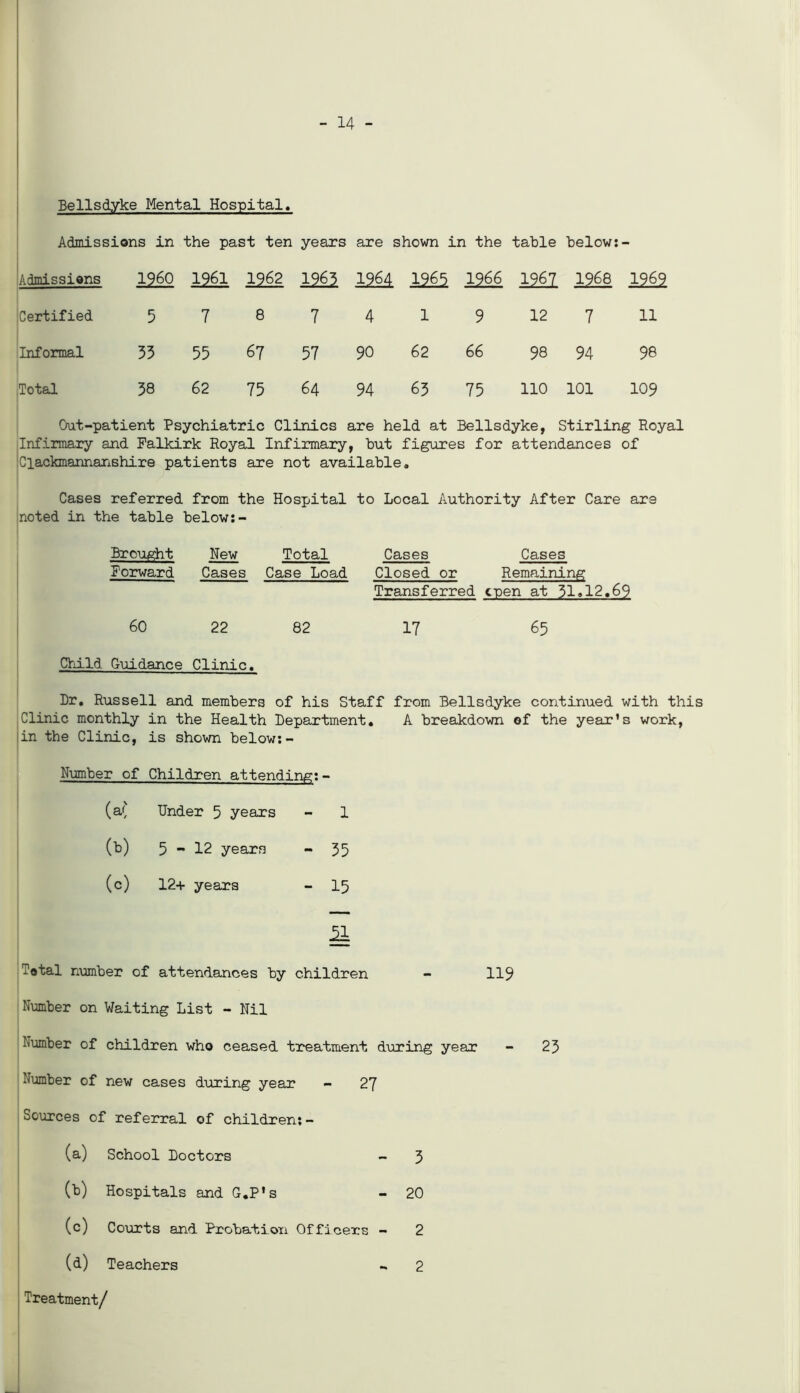 - 14 -

Bellsdyke Mental Hospital.

Admissions in the past ten years are shown in the table below:-

| Admissions | 1960 | 1961 | 1962 | 1963 | 1964 | 1965 | 1966 | 1967 | 1968 | 1969 |
|---|---|---|---|---|---|---|---|---|---|---|
| Certified | 5 | 7 | 8 | 7 | 4 | 1 | 9 | 12 | 7 | 11 |
| Informal | 33 | 55 | 67 | 57 | 90 | 62 | 66 | 98 | 94 | 98 |
| Total | 38 | 62 | 75 | 64 | 94 | 63 | 75 | 110 | 101 | 109 |

Out-patient Psychiatric Clinics are held at Bellsdyke, Stirling Royal Infirmary and Falkirk Royal Infirmary, but figures for attendances of Clackmannanshire patients are not available.

Cases referred from the Hospital to Local Authority After Care are noted in the table below:-

| Brought Forward | New Cases | Total Case Load | Cases Closed or Transferred | Cases Remaining open at 31.12.69 |
|---|---|---|---|---|
| 60 | 22 | 82 | 17 | 65 |

Child Guidance Clinic.

Dr. Russell and members of his Staff from Bellsdyke continued with this Clinic monthly in the Health Department. A breakdown of the year's work, in the Clinic, is shown below:-

Number of Children attending:-

(a) Under 5 years - 1
(b) 5 - 12 years - 35
(c) 12+ years - 15
51

Total number of attendances by children - 119

Number on Waiting List - Nil

Number of children who ceased treatment during year - 23

Number of new cases during year - 27

Sources of referral of children:-

(a) School Doctors - 3
(b) Hospitals and G.P's - 20
(c) Courts and Probation Officers - 2
(d) Teachers - 2

Treatment/